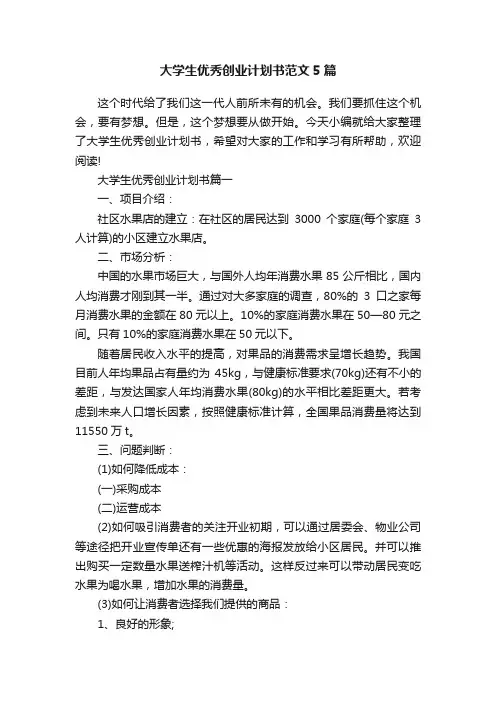 大学生优秀创业计划书范文5篇

这个时代给了我们这一代人前所未有的机会。我们要抓住这个机会，要有梦想。但是，这个梦想要从做开始。今天小编就给大家整理了大学生优秀创业计划书，希望对大家的工作和学习有所帮助，欢迎阅读!

大学生优秀创业计划书篇一

一、项目介绍：

社区水果店的建立：在社区的居民达到 3000 个家庭(每个家庭 3 人计算)的小区建立水果店。

二、市场分析：

中国的水果市场巨大，与国外人均年消费水果 85 公斤相比，国内人均消费才刚到其一半。通过对大多家庭的调查，80%的 3 口之家每月消费水果的金额在 80 元以上。10%的家庭消费水果在 50—80 元之间。只有 10%的家庭消费水果在 50 元以下。

随着居民收入水平的提高，对果品的消费需求呈增长趋势。我国目前人年均果品占有量约为 45kg，与健康标准要求(70kg)还有不小的差距，与发达国家人年均消费水果(80kg)的水平相比差距更大。若考虑到未来人口增长因素，按照健康标准计算，全国果品消费量将达到 11550 万 t。

三、问题判断：

(1)如何降低成本：

(一)采购成本

(二)运营成本

(2)如何吸引消费者的关注开业初期，可以通过居委会、物业公司等途径把开业宣传单还有一些优惠的海报发放给小区居民。并可以推出购买一定数量水果送榨汁机等活动。这样反过来可以带动居民变吃水果为喝水果，增加水果的消费量。

(3)如何让消费者选择我们提供的商品：

1、良好的形象;